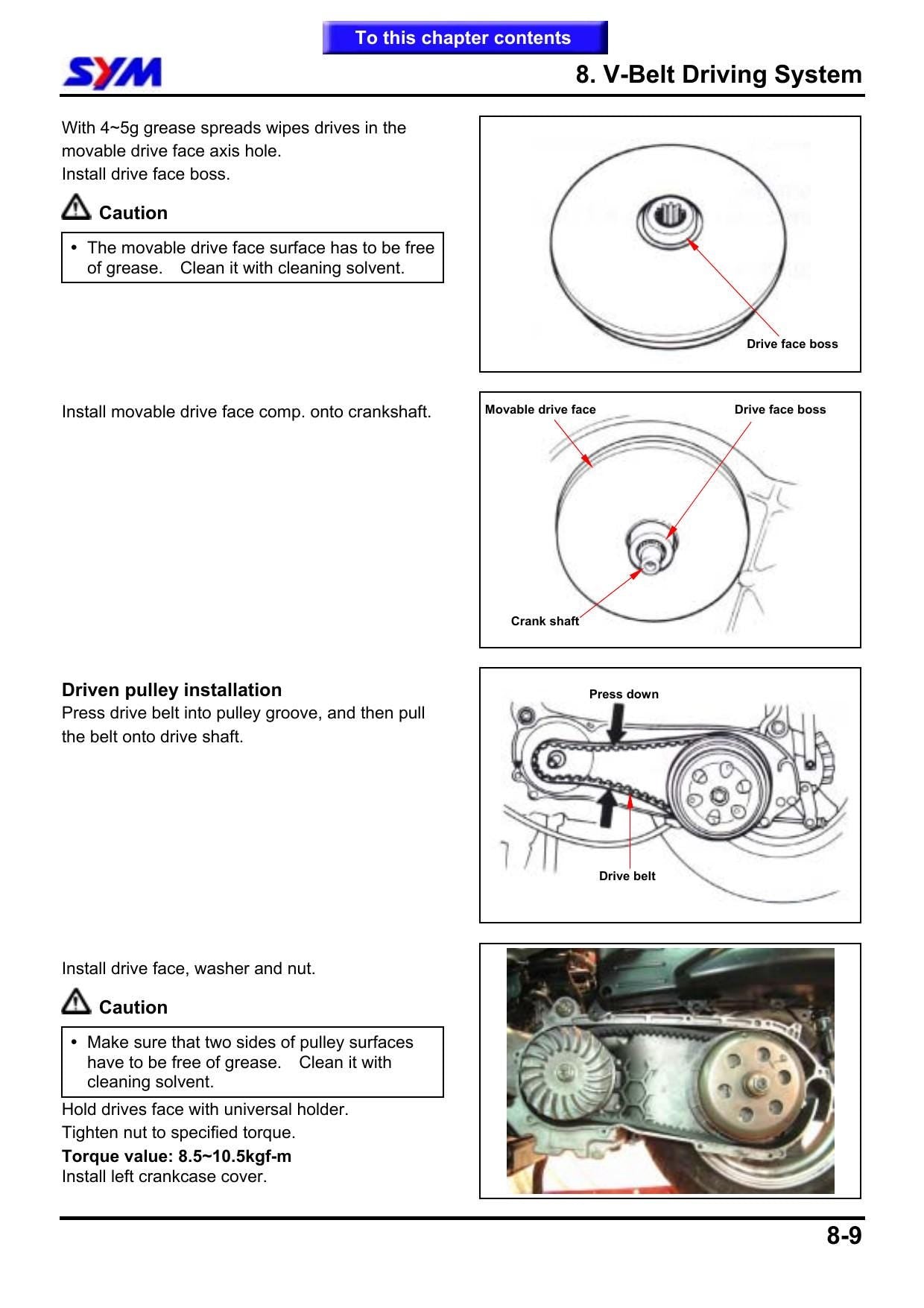 To this chapter contents

SYM

8. V-Belt Driving System

With 4~5g grease spreads wipes drives in the movable drive face axis hole.
Install drive face boss.

Caution

• The movable drive face surface has to be free of grease. Clean it with cleaning solvent.

Drive face boss

Install movable drive face comp. onto crankshaft.

Movable drive face

Drive face boss

Crank shaft

Driven pulley installation
Press drive belt into pulley groove, and then pull the belt onto drive shaft.

Press down

Drive belt

Install drive face, washer and nut.

Caution

• Make sure that two sides of pulley surfaces have to be free of grease. Clean it with cleaning solvent.

Hold drives face with universal holder.
Tighten nut to specified torque.
Torque value: 8.5~10.5kgf-m
Install left crankcase cover.

8-9